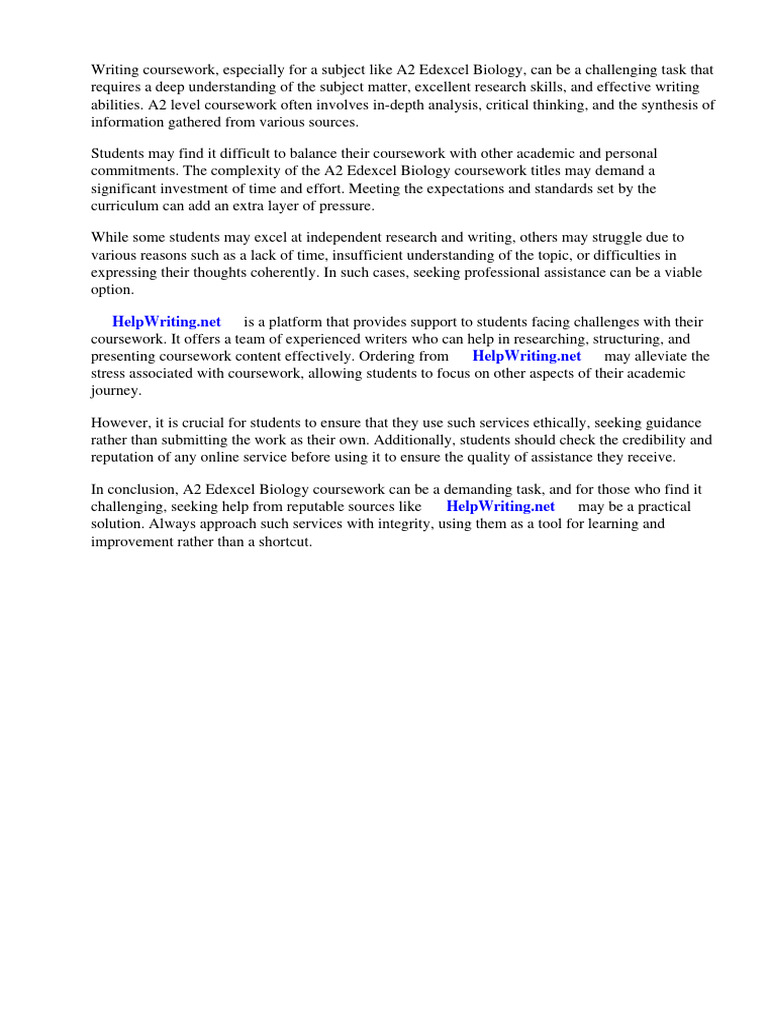 Writing coursework, especially for a subject like A2 Edexcel Biology, can be a challenging task that requires a deep understanding of the subject matter, excellent research skills, and effective writing abilities. A2 level coursework often involves in-depth analysis, critical thinking, and the synthesis of information gathered from various sources.

Students may find it difficult to balance their coursework with other academic and personal commitments. The complexity of the A2 Edexcel Biology coursework titles may demand a significant investment of time and effort. Meeting the expectations and standards set by the curriculum can add an extra layer of pressure.

While some students may excel at independent research and writing, others may struggle due to various reasons such as a lack of time, insufficient understanding of the topic, or difficulties in expressing their thoughts coherently. In such cases, seeking professional assistance can be a viable option.

HelpWriting.net is a platform that provides support to students facing challenges with their coursework. It offers a team of experienced writers who can help in researching, structuring, and presenting coursework content effectively. Ordering from HelpWriting.net may alleviate the stress associated with coursework, allowing students to focus on other aspects of their academic journey.

However, it is crucial for students to ensure that they use such services ethically, seeking guidance rather than submitting the work as their own. Additionally, students should check the credibility and reputation of any online service before using it to ensure the quality of assistance they receive.

In conclusion, A2 Edexcel Biology coursework can be a demanding task, and for those who find it challenging, seeking help from reputable sources like HelpWriting.net may be a practical solution. Always approach such services with integrity, using them as a tool for learning and improvement rather than a shortcut.